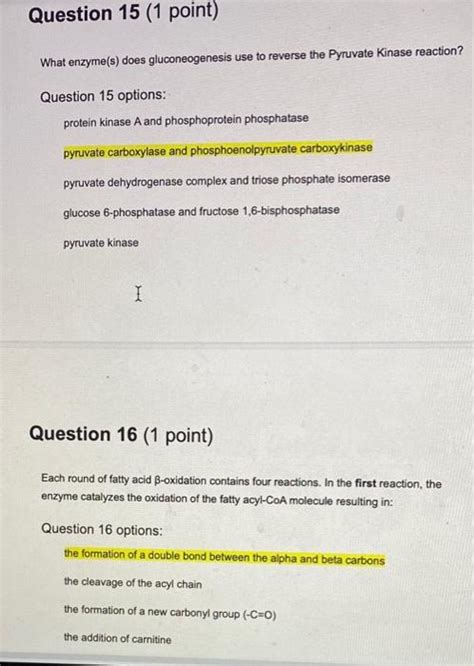 Question 15 (1 point)

What enzyme(s) does gluconeogenesis use to reverse the Pyruvate Kinase reaction?

Question 15 options:

protein kinase A and phosphoprotein phosphatase

pyruvate carboxylase and phosphoenolpyruvate carboxykinase

pyruvate dehydrogenase complex and triose phosphate isomerase

glucose 6-phosphatase and fructose 1,6-bisphosphatase

pyruvate kinase

Question 16 (1 point)

Each round of fatty acid β-oxidation contains four reactions. In the first reaction, the enzyme catalyzes the oxidation of the fatty acyl-CoA molecule resulting in:

Question 16 options:

the formation of a double bond between the alpha and beta carbons

the cleavage of the acyl chain

the formation of a new carbonyl group (-C=O)

the addition of carnitine